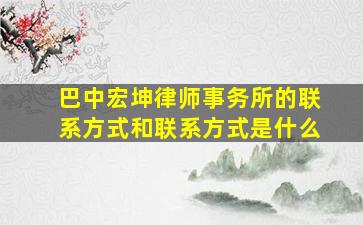 巴中宏坤律师事务所的联系方式和联系方式是什么